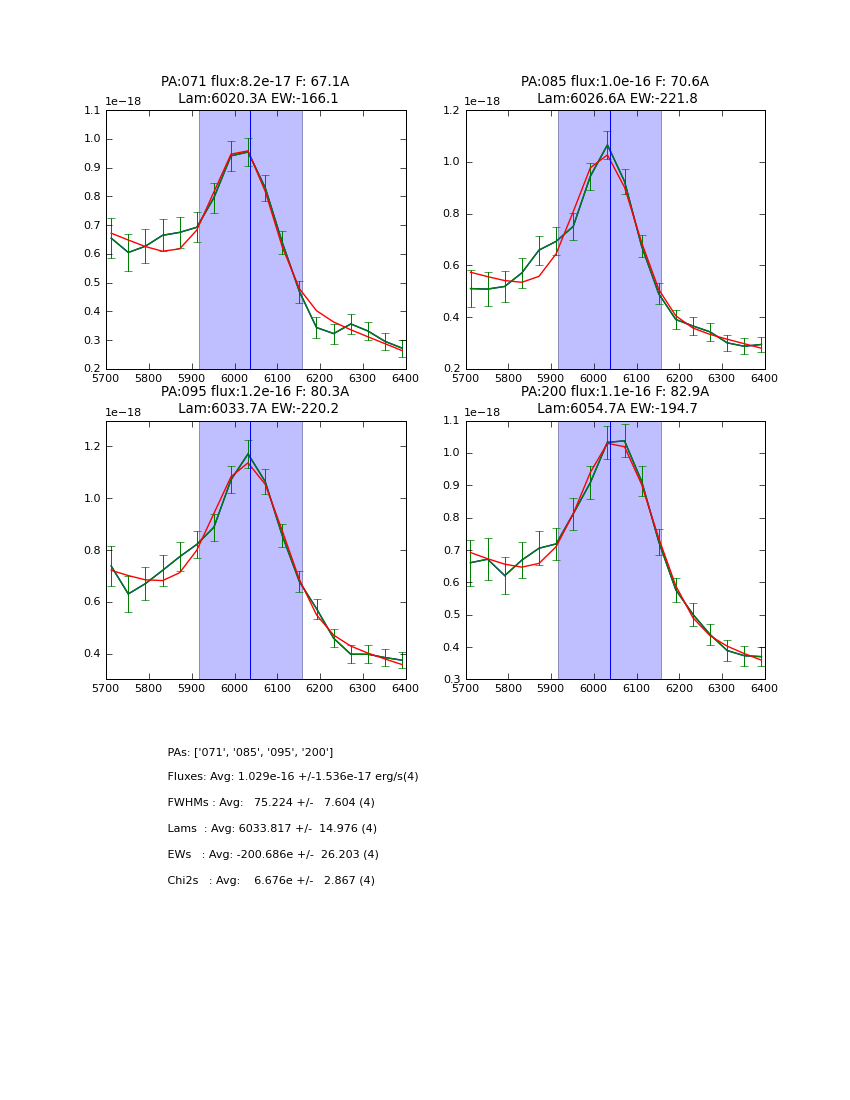 PA:071 flux:8.2e-17 F: 67.1A
Lam:6020.3A EW:-166.1

1e−18
1.1
1.0
0.9
0.8
0.7
0.6
0.5
0.4
0.3
0.2
5700 5800 5900 6000 6100 6200 6300 6400

PA:085 flux:1.0e-16 F: 70.6A
Lam:6026.6A EW:-221.8

1e−18
1.2
1.0
0.8
0.6
0.4
0.2
5700 5800 5900 6000 6100 6200 6300 6400

PA:095 flux:1.2e-16 F: 80.3A
Lam:6033.7A EW:-220.2

1e−18
1.2
1.0
0.8
0.6
0.4
5700 5800 5900 6000 6100 6200 6300 6400

PA:200 flux:1.1e-16 F: 82.9A
Lam:6054.7A EW:-194.7

1e−18
1.1
1.0
0.9
0.8
0.7
0.6
0.5
0.4
0.3
5700 5800 5900 6000 6100 6200 6300 6400

PAs: ['071', '085', '095', '200']

Fluxes: Avg: 1.029e-16 +/-1.536e-17 erg/s(4)

FWHMs : Avg: 75.224 +/- 7.604 (4)

Lams : Avg: 6033.817 +/- 14.976 (4)

EWs : Avg: -200.686e +/- 26.203 (4)

Chi2s : Avg: 6.676e +/- 2.867 (4)